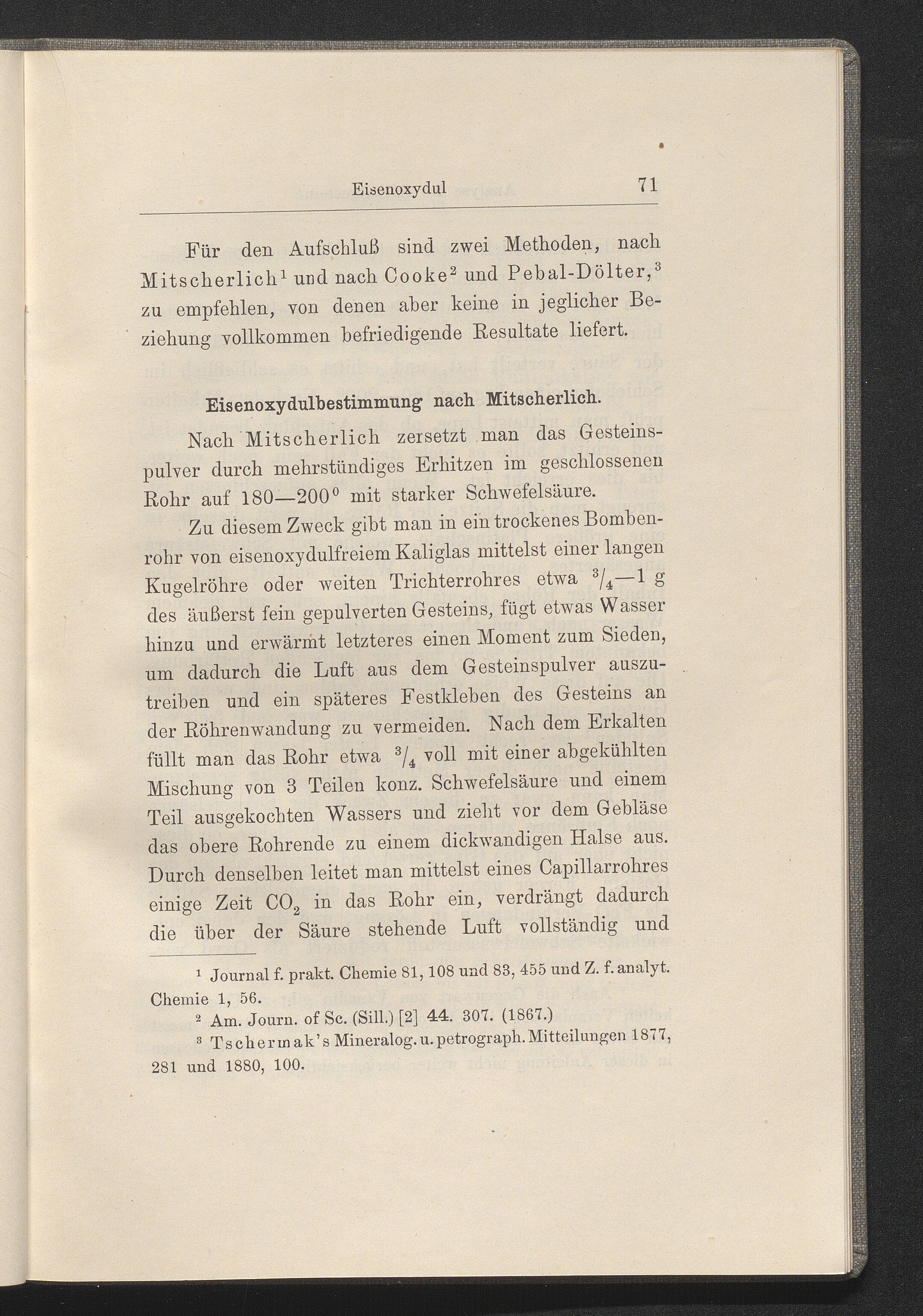 Eisenoxydul 71

Für den Aufschluß sind zwei Methoden, nach Mitscherlich$^1$ und nach Cooke$^2$ und Pebal-Dölter,$^3$ zu empfehlen, von denen aber keine in jeglicher Beziehung vollkommen befriedigende Resultate liefert.

Eisenoxydulbestimmung nach Mitscherlich.

Nach Mitscherlich zersetzt man das Gesteinspulver durch mehrstündiges Erhitzen im geschlossenen Rohr auf 180—200$^0$ mit starker Schwefelsäure.

Zu diesem Zweck gibt man in ein trockenes Bombenrohr von eisenoxydulfreiem Kaliglas mittelst einer langen Kugelröhre oder weiten Trichterrohres etwa $^3/_4$—1 g des äußerst fein gepulverten Gesteins, fügt etwas Wasser hinzu und erwärmt letzteres einen Moment zum Sieden, um dadurch die Luft aus dem Gesteinspulver auszutreiben und ein späteres Festkleben des Gesteins an der Röhrenwandung zu vermeiden. Nach dem Erkalten füllt man das Rohr etwa $^3/_4$ voll mit einer abgekühlten Mischung von 3 Teilen konz. Schwefelsäure und einem Teil ausgekochten Wassers und zieht vor dem Gebläse das obere Rohrende zu einem dickwandigen Halse aus. Durch denselben leitet man mittelst eines Capillarrohres einige Zeit $CO_2$ in das Rohr ein, verdrängt dadurch die über der Säure stehende Luft vollständig und

$^1$ Journal f. prakt. Chemie 81, 108 und 83, 455 und Z. f. analyt. Chemie 1, 56.
$^2$ Am. Journ. of Sc. (Sill.) [2] 44. 307. (1867.)
$^3$ Tschermak's Mineralog. u. petrograph. Mitteilungen 1877, 281 und 1880, 100.